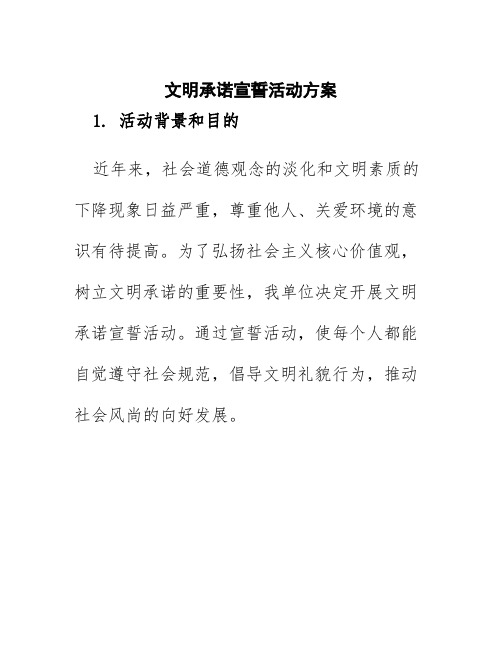 文明承诺宣誓活动方案

1. 活动背景和目的

近年来，社会道德观念的淡化和文明素质的下降现象日益严重，尊重他人、关爱环境的意识有待提高。为了弘扬社会主义核心价值观，树立文明承诺的重要性，我单位决定开展文明承诺宣誓活动。通过宣誓活动，使每个人都能自觉遵守社会规范，倡导文明礼貌行为，推动社会风尚的向好发展。